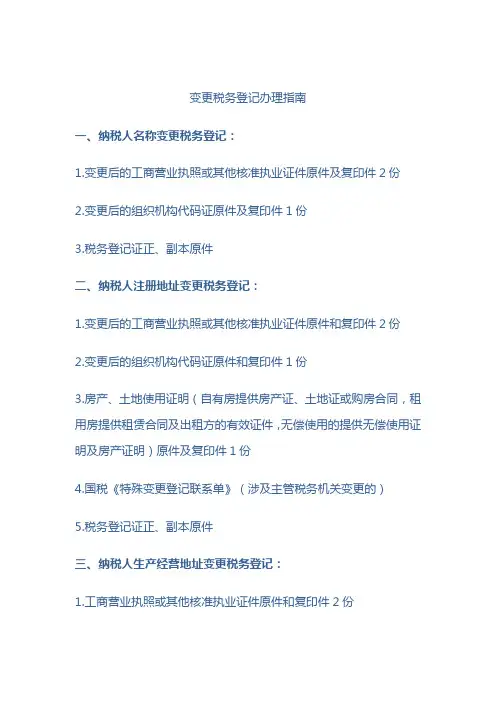 变更税务登记办理指南

一、纳税人名称变更税务登记：

1.变更后的工商营业执照或其他核准执业证件原件及复印件 2 份

2.变更后的组织机构代码证原件及复印件 1 份

3.税务登记证正、副本原件

二、纳税人注册地址变更税务登记：

1.变更后的工商营业执照或其他核准执业证件原件和复印件 2 份

2.变更后的组织机构代码证原件和复印件 1 份

3.房产、土地使用证明（自有房提供房产证、土地证或购房合同，租用房提供租赁合同及出租方的有效证件，无偿使用的提供无偿使用证明及房产证明）原件及复印件 1 份

4.国税《特殊变更登记联系单》（涉及主管税务机关变更的）

5.税务登记证正、副本原件

三、纳税人生产经营地址变更税务登记：

1.工商营业执照或其他核准执业证件原件和复印件 2 份